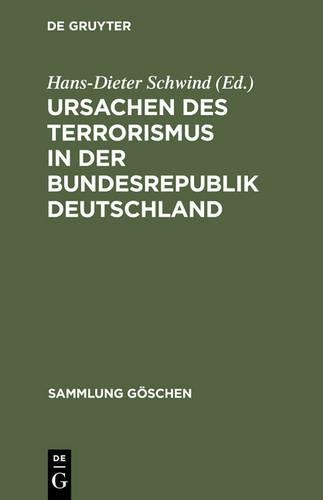 DE GRUYTER

Hans-Dieter Schwind (Ed.)

URSACHEN DES TERRORISMUS IN DER BUNDESREPUBLIK DEUTSCHLAND

SAMMLUNG GÖSCHEN

DE
G